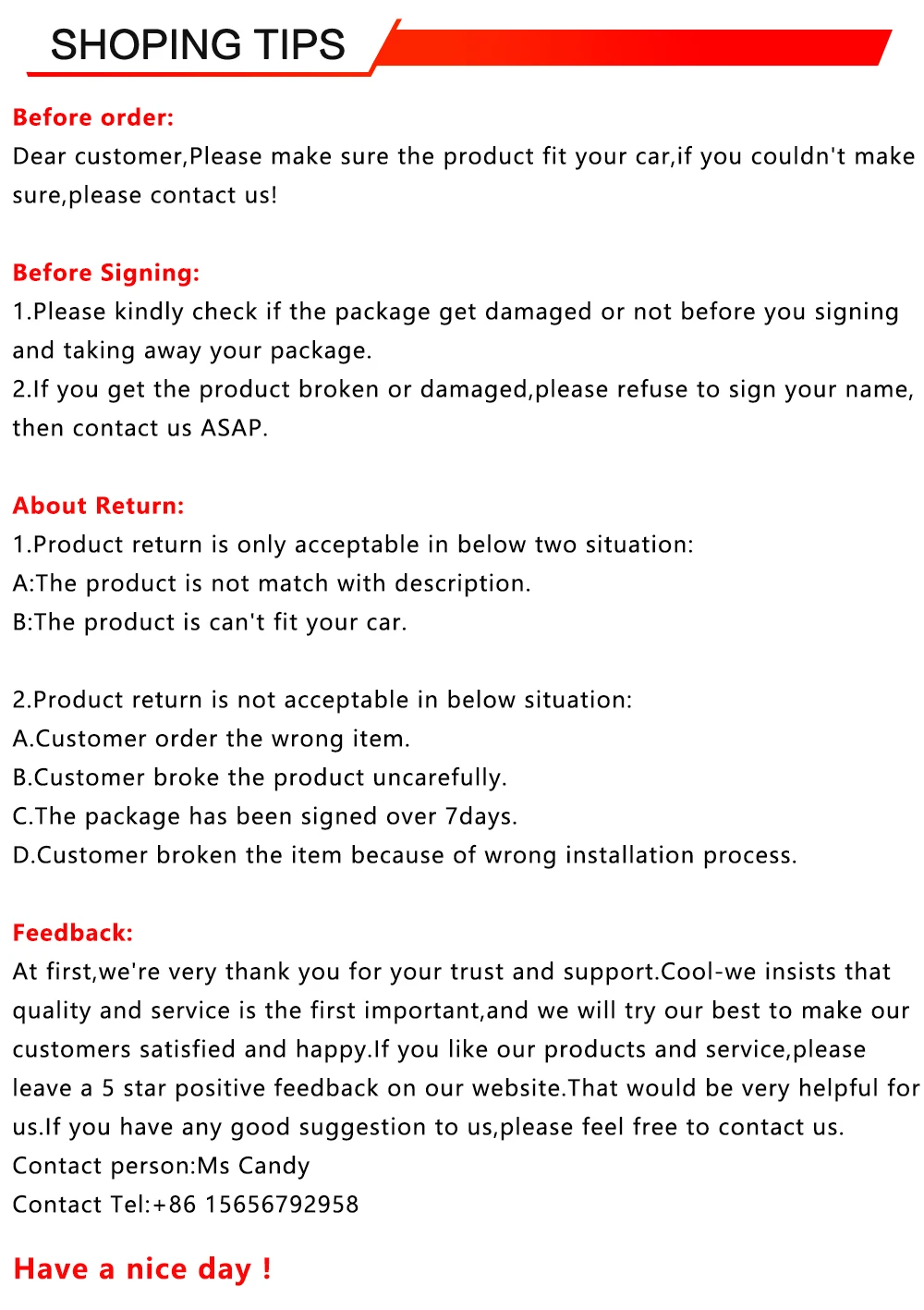 SHOPING TIPS

Before order:
Dear customer,Please make sure the product fit your car,if you couldn't make sure,please contact us!

Before Signing:
1.Please kindly check if the package get damaged or not before you signing and taking away your package.
2.If you get the product broken or damaged,please refuse to sign your name, then contact us ASAP.

About Return:
1.Product return is only acceptable in below two situation:
A:The product is not match with description.
B:The product is can't fit your car.

2.Product return is not acceptable in below situation:
A.Customer order the wrong item.
B.Customer broke the product uncarefully.
C.The package has been signed over 7days.
D.Customer broken the item because of wrong installation process.

Feedback:
At first,we're very thank you for your trust and support.Cool-we insists that quality and service is the first important,and we will try our best to make our customers satisfied and happy.If you like our products and service,please leave a 5 star positive feedback on our website.That would be very helpful for us.If you have any good suggestion to us,please feel free to contact us.
Contact person:Ms Candy
Contact Tel:+86 15656792958

Have a nice day !